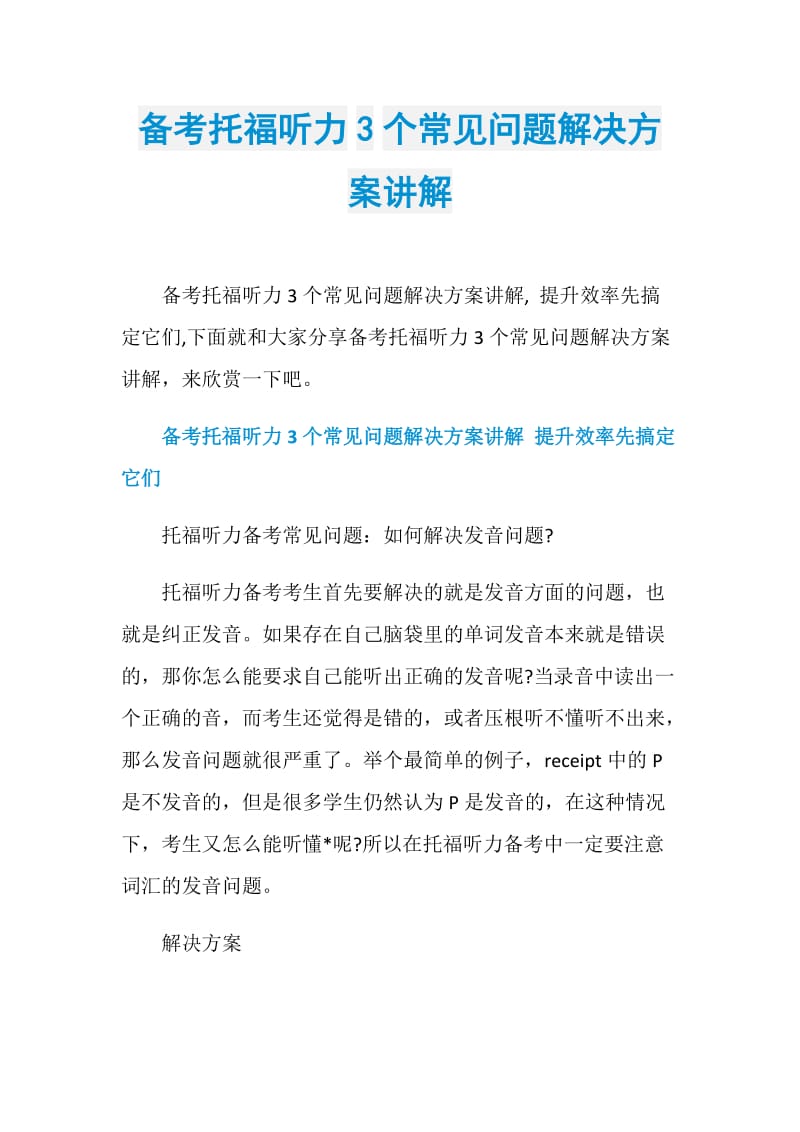 备考托福听力 3 个常见问题解决方案讲解

备考托福听力 3 个常见问题解决方案讲解, 提升效率先搞定它们,下面就和大家分享备考托福听力 3 个常见问题解决方案讲解，来欣赏一下吧。

备考托福听力 3 个常见问题解决方案讲解 提升效率先搞定它们

托福听力备考常见问题：如何解决发音问题?

托福听力备考考生首先要解决的就是发音方面的问题，也就是纠正发音。如果存在自己脑袋里的单词发音本来就是错误的，那你怎么能要求自己能听出正确的发音呢?当录音中读出一个正确的音，而考生还觉得是错的，或者压根听不懂听不出来，那么发音问题就很严重了。举个最简单的例子，receipt 中的 P 是不发音的，但是很多学生仍然认为 P 是发音的，在这种情况下，考生又怎么能听懂*呢?所以在托福听力备考中一定要注意词汇的发音问题。

解决方案